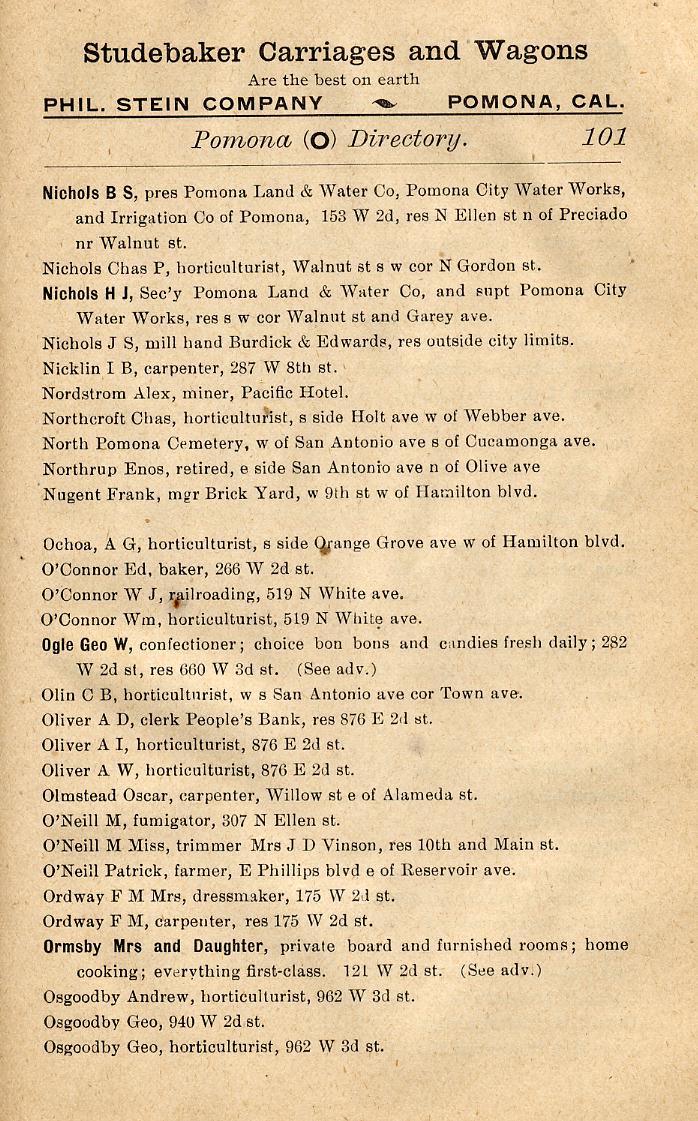 Studebaker Carriages and Wagons
Are the best on earth
PHIL. STEIN COMPANY POMONA, CAL.

Pomona (O) Directory. 101

Nichols B S, pres Pomona Land & Water Co, Pomona City Water Works, and Irrigation Co of Pomona, 153 W 2d, res N Ellen st n of Preciado nr Walnut st.
Nichols Chas P, horticulturist, Walnut st s w cor N Gordon st.
Nichols H J, Sec'y Pomona Land & Water Co, and supt Pomona City Water Works, res s w cor Walnut st and Garey ave.
Nichols J S, mill hand Burdick & Edwards, res outside city limits.
Nicklin I B, carpenter, 287 W 8th st.
Nordstrom Alex, miner, Pacific Hotel.
Northcroft Chas, horticulturist, s side Holt ave w of Webber ave.
North Pomona Cemetery, w of San Antonio ave s of Cucamonga ave.
Northrup Enos, retired, e side San Antonio ave n of Olive ave
Nugent Frank, mgr Brick Yard, w 9th st w of Hamilton blvd.

Ochoa, A G, horticulturist, s side Orange Grove ave w of Hamilton blvd.
O'Connor Ed, baker, 266 W 2d st.
O'Connor W J, railroading, 519 N White ave.
O'Connor Wm, horticulturist, 519 N White ave.
Ogle Geo W, confectioner; choice bon bons and candies fresh daily; 282 W 2d st, res 660 W 3d st. (See adv.)
Olin C B, horticulturist, w s San Antonio ave cor Town ave.
Oliver A D, clerk People's Bank, res 876 E 2d st.
Oliver A I, horticulturist, 876 E 2d st.
Oliver A W, horticulturist, 876 E 2d st.
Olmstead Oscar, carpenter, Willow st e of Alameda st.
O'Neill M, fumigator, 307 N Ellen st.
O'Neill M Miss, trimmer Mrs J D Vinson, res 10th and Main st.
O'Neill Patrick, farmer, E Phillips blvd e of Reservoir ave.
Ordway F M Mrs, dressmaker, 175 W 2d st.
Ordway F M, carpenter, res 175 W 2d st.
Ormsby Mrs and Daughter, private board and furnished rooms; home cooking; everything first-class. 121 W 2d st. (See adv.)
Osgoodby Andrew, horticulturist, 962 W 3d st.
Osgoodby Geo, 940 W 2d st.
Osgoodby Geo, horticulturist, 962 W 3d st.